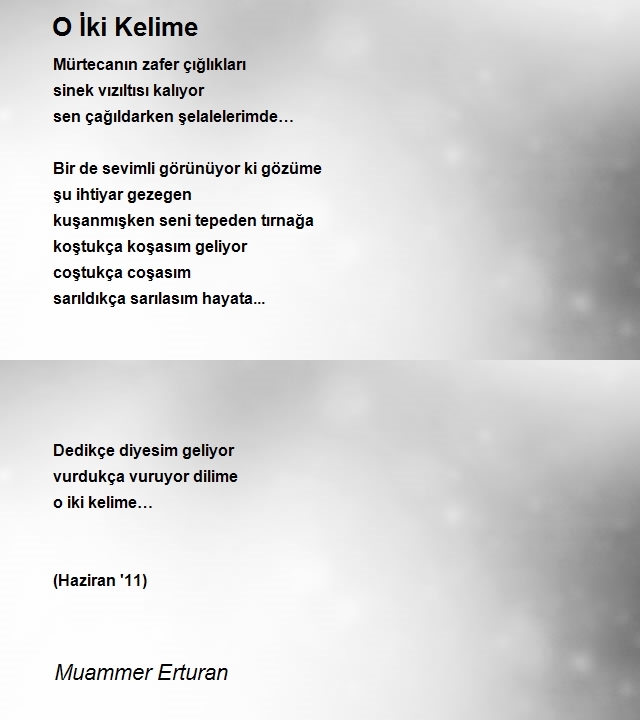 O İki Kelime

Mürtecanın zafer çığlıkları
sinek vızıltısı kalıyor
sen çağıldarken şelalelerimde…

Bir de sevimli görünüyor ki gözüme
şu ihtiyar gezegen
kuşanmışken seni tepeden tırnağa
koştukça koşasım geliyor
coştukça coşasım
sarıldıkça sarılasım hayata...

Dedikçe diyesim geliyor
vurdukça vuruyor dilime
o iki kelime…

(Haziran '11)

Muammer Erturan